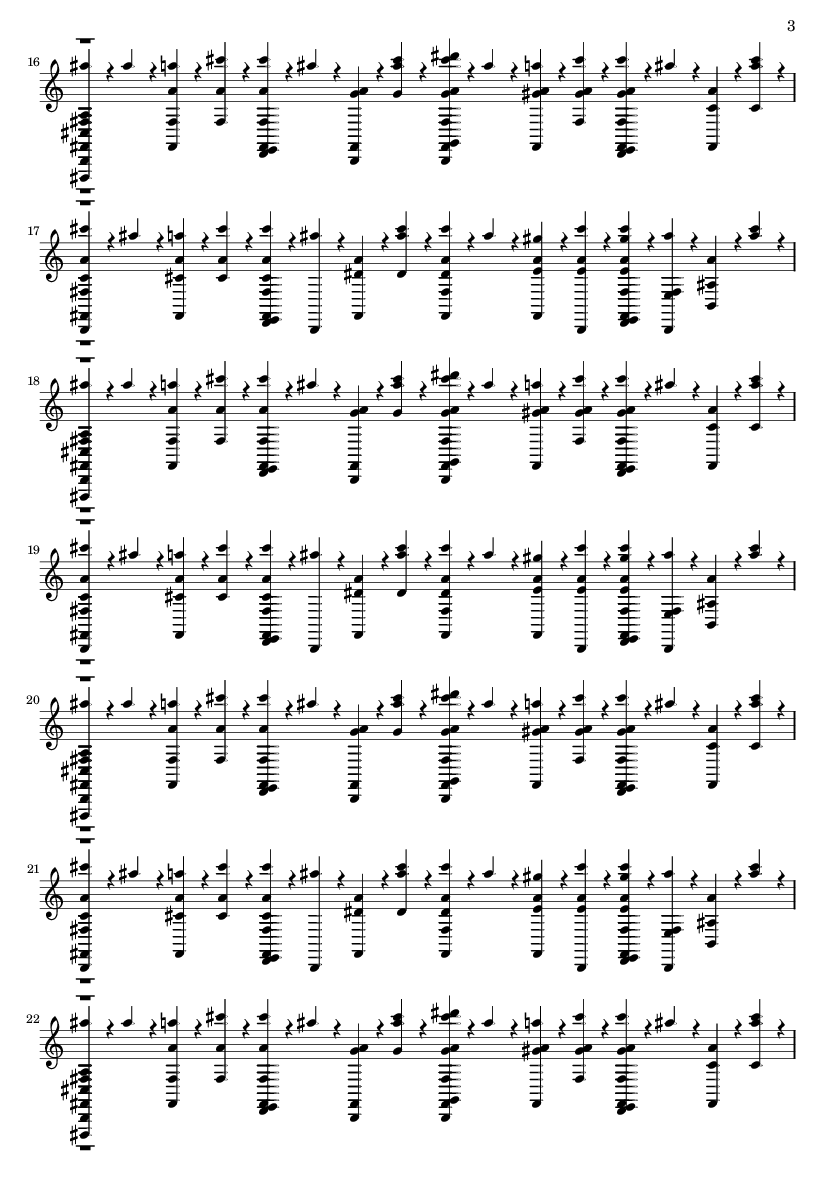 3

16

17

18

19

20

21

22